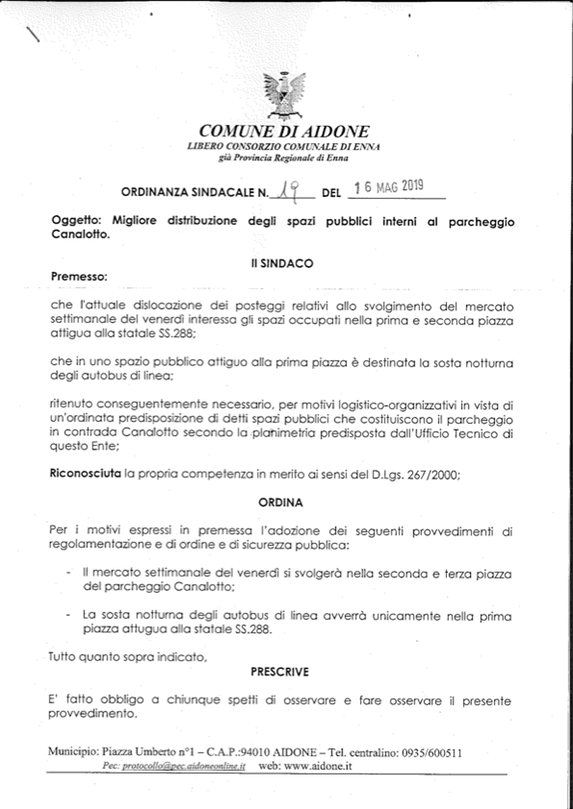 COMUNE DI AIDONE
LIBERO CONSORZIO COMUNALE DI ENNA
già Provincia Regionale di Enna

ORDINANZA SINDACALE N. 19 DEL 16 MAG 2019

Oggetto: Migliore distribuzione degli spazi pubblici interni al parcheggio Canalotto.

Il SINDACO

Premesso:

che l'attuale dislocazione dei posteggi relativi allo svolgimento del mercato settimanale del venerdì interessa gli spazi occupati nella prima e seconda piazza attigua alla statale SS.288;

che in uno spazio pubblico attiguo alla prima piazza è destinata la sosta notturna degli autobus di linea;

ritenuto conseguentemente necessario, per motivi logistico-organizzativi in vista di un'ordinata predisposizione di detti spazi pubblici che costituiscono il parcheggio in contrada Canalotto secondo la planimetria predisposta dall'Ufficio Tecnico di questo Ente;

Riconosciuta la propria competenza in merito ai sensi del D.Lgs. 267/2000;

ORDINA

Per i motivi espressi in premessa l'adozione dei seguenti provvedimenti di regolamentazione e di ordine e di sicurezza pubblica:

- Il mercato settimanale del venerdì si svolgerà nella seconda e terza piazza del parcheggio Canalotto;

- La sosta notturna degli autobus di linea avverrà unicamente nella prima piazza attugua alla statale SS.288.

Tutto quanto sopra indicato,

PRESCRIVE

E' fatto obbligo a chiunque spetti di osservare e fare osservare il presente provvedimento.

Municipio: Piazza Umberto n°1 – C.A.P.:94010 AIDONE – Tel. centralino: 0935/600511
Pec: protocollo@pec.aidoneonline.it web: www.aidone.it